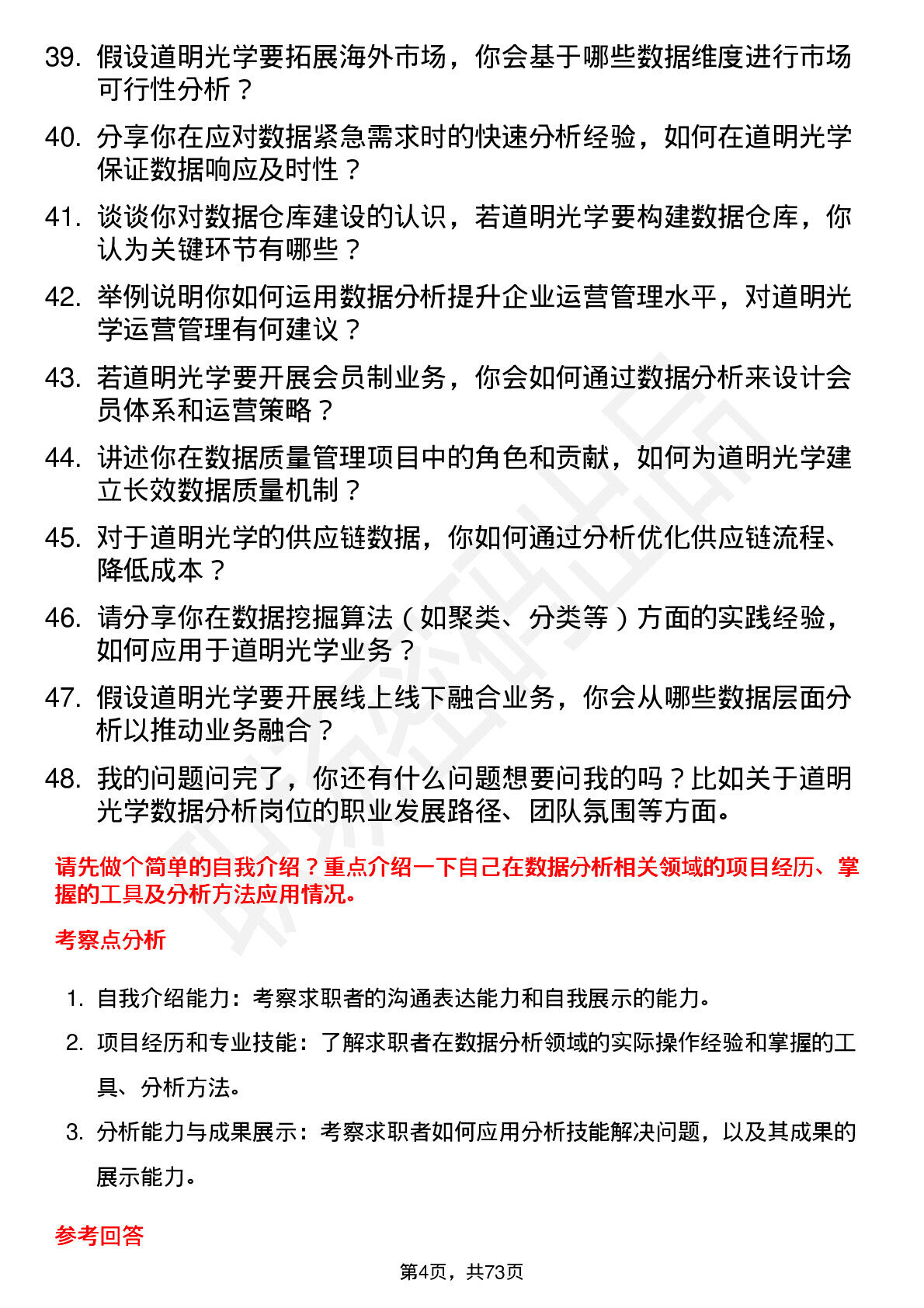 39. 假设道明光学要拓展海外市场，你会基于哪些数据维度进行市场可行性分析？

40. 分享你在应对数据紧急需求时的快速分析经验，如何在道明光学保证数据响应及时性？

41. 谈谈你对数据仓库建设的认识，若道明光学要构建数据仓库，你认为关键环节有哪些？

42. 举例说明你如何运用数据分析提升企业运营管理水平，对道明光学运营管理有何建议？

43. 若道明光学要开展会员制业务，你会如何通过数据分析来设计会员体系和运营策略？

44. 讲述你在数据质量管理项目中的角色和贡献，如何为道明光学建立长效数据质量机制？

45. 对于道明光学的供应链数据，你如何通过分析优化供应链流程、降低成本？

46. 请分享你在数据挖掘算法（如聚类、分类等）方面的实践经验，如何应用于道明光学业务？

47. 假设道明光学要开展线上线下融合业务，你会从哪些数据层面分析以推动业务融合？

48. 我的问题问完了，你还有什么问题想要问我的吗？比如关于道明光学数据分析岗位的职业发展路径、团队氛围等方面。

请先做个简单的自我介绍？重点介绍一下自己在数据分析相关领域的项目经历、掌握的工具及分析方法应用情况。

考察点分析

1. 自我介绍能力：考察求职者的沟通表达能力和自我展示的能力。

2. 项目经历和专业技能：了解求职者在数据分析领域的实际操作经验和掌握的工具、分析方法。

3. 分析能力与成果展示：考察求职者如何应用分析技能解决问题，以及其成果的展示能力。

参考回答

第4页，共73页